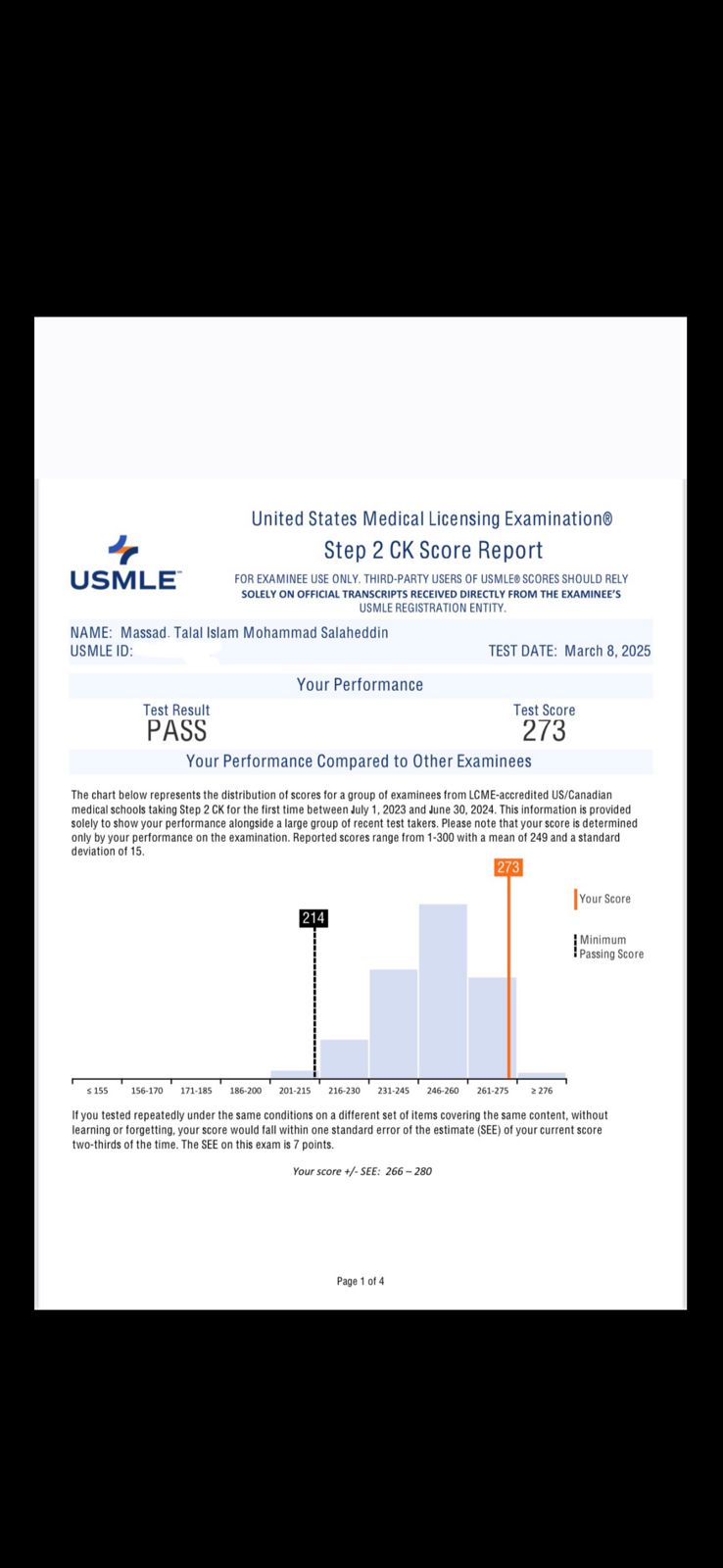 USMLE

United States Medical Licensing Examination®
Step 2 CK Score Report

FOR EXAMINEE USE ONLY. THIRD-PARTY USERS OF USMLE® SCORES SHOULD RELY SOLELY ON OFFICIAL TRANSCRIPTS RECEIVED DIRECTLY FROM THE EXAMINEE'S USMLE REGISTRATION ENTITY.

NAME: Massad. Talal Islam Mohammad Salaheddin
USMLE ID:
TEST DATE: March 8, 2025

Your Performance

Test Result
PASS

Test Score
273

Your Performance Compared to Other Examinees

The chart below represents the distribution of scores for a group of examinees from LCME-accredited US/Canadian medical schools taking Step 2 CK for the first time between July 1, 2023 and June 30, 2024. This information is provided solely to show your performance alongside a large group of recent test takers. Please note that your score is determined only by your performance on the examination. Reported scores range from 1-300 with a mean of 249 and a standard deviation of 15.

273
214
Your Score
Minimum Passing Score

≤ 155 156-170 171-185 186-200 201-215 216-230 231-245 246-260 261-275 ≥ 276

If you tested repeatedly under the same conditions on a different set of items covering the same content, without learning or forgetting, your score would fall within one standard error of the estimate (SEE) of your current score two-thirds of the time. The SEE on this exam is 7 points.

Your score +/- SEE: 266 – 280

Page 1 of 4